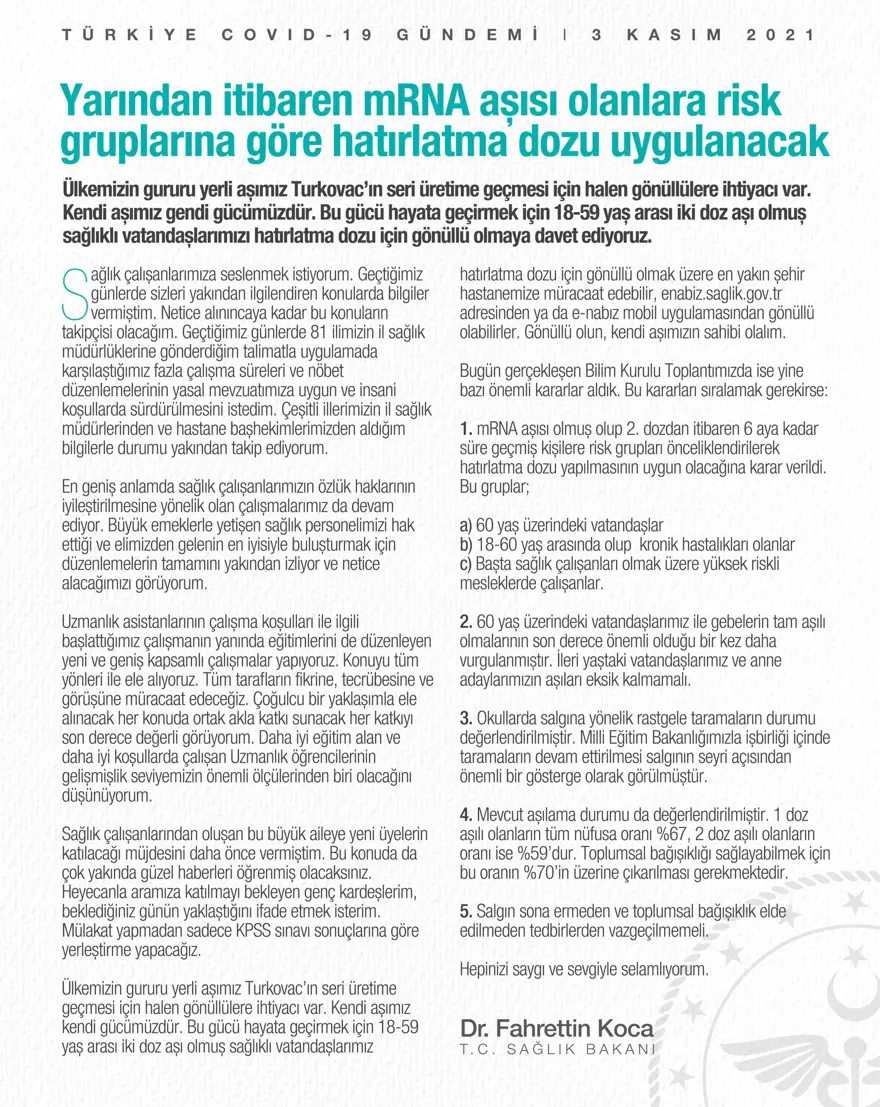 TÜRKİYE COVID-19 GÜNDEMİ | 3 KASIM 2021

Yarından itibaren mRNA aşısı olanlara risk gruplarına göre hatırlatma dozu uygulanacak

Ülkemizin gururu yerli aşımız Turkovac'ın seri üretime geçmesi için halen gönüllülere ihtiyacı var. Kendi aşımız gendi gücümüzdür. Bu gücü hayata geçirmek için 18-59 yaş arası iki doz aşı olmuş sağlıklı vatandaşlarımızı hatırlatma dozu için gönüllü olmaya davet ediyoruz.

Sağlık çalışanlarımıza seslenmek istiyorum. Geçtiğimiz günlerde sizleri yakından ilgilendiren konularda bilgiler vermiştim. Netice alınıncaya kadar bu konuların takipçisi olacağım. Geçtiğimiz günlerde 81 ilimizin il sağlık müdürlüklerine gönderdiğim talimatla uygulamada karşılaştığımız fazla çalışma süreleri ve nöbet düzenlemelerinin yasal mevzuatımıza uygun ve insani koşullarda sürdürülmesini istedim. Çeşitli illerimizin il sağlık müdürlerinden ve hastane başhekimlerimizden aldığım bilgilerle durumu yakından takip ediyorum.

En geniş anlamda sağlık çalışanlarımızın özlük haklarının iyileştirilmesine yönelik olan çalışmalarımız da devam ediyor. Büyük emeklerle yetişen sağlık personelimizi hak ettiği ve elimizden gelenin en iyisiyle buluşturmak için düzenlemelerin tamamını yakından izliyor ve netice alacağımızı görüyorum.

Uzmanlık asistanlarının çalışma koşulları ile ilgili başlattığımız çalışmanın yanında eğitimlerini de düzenleyen yeni ve geniş kapsamlı çalışmalar yapıyoruz. Konuyu tüm yönleri ile ele alıyoruz. Tüm tarafların fikrine, tecrübesine ve görüşüne müracaat edeceğiz. Çoğulcu bir yaklaşımla ele alınacak her konuda ortak akla katkı sunacak her katkıyı son derece değerli görüyorum. Daha iyi eğitim alan ve daha iyi koşullarda çalışan Uzmanlık öğrencilerinin gelişmişlik seviyemizin önemli ölçülerinden biri olacağını düşünüyorum.

Sağlık çalışanlarından oluşan bu büyük aileye yeni üyelerin katılacağı müjdesini daha önce vermiştim. Bu konuda da çok yakında güzel haberleri öğrenmiş olacaksınız. Heyecanla aramıza katılmayı bekleyen genç kardeşlerim, beklediğiniz günün yaklaştığını ifade etmek isterim. Mülakat yapmadan sadece KPSS sınavı sonuçlarına göre yerleştirme yapacağız.

Ülkemizin gururu yerli aşımız Turkovac'ın seri üretime geçmesi için halen gönüllülere ihtiyacı var. Kendi aşımız kendi gücümüzdür. Bu gücü hayata geçirmek için 18-59 yaş arası iki doz aşı olmuş sağlıklı vatandaşlarımız hatırlatma dozu için gönüllü olmak üzere en yakın şehir hastanemize müracaat edebilir, enabiz.saglik.gov.tr adresinden ya da e-nabız mobil uygulamasından gönüllü olabilirler. Gönüllü olun, kendi aşımızın sahibi olalım.

Bugün gerçekleşen Bilim Kurulu Toplantımızda ise yine bazı önemli kararlar aldık. Bu kararları sıralamak gerekirse:

1. mRNA aşısı olmuş olup 2. dozdan itibaren 6 aya kadar süre geçmiş kişilere risk grupları önceliklendirilerek hatırlatma dozu yapılmasının uygun olacağına karar verildi. Bu gruplar;

a) 60 yaş üzerindeki vatandaşlar
b) 18-60 yaş arasında olup kronik hastalıkları olanlar
c) Başta sağlık çalışanları olmak üzere yüksek riskli mesleklerde çalışanlar.

2. 60 yaş üzerindeki vatandaşlarımız ile gebelerin tam aşılı olmalarının son derece önemli olduğu bir kez daha vurgulanmıştır. İleri yaştaki vatandaşlarımız ve anne adaylarımızın aşıları eksik kalmamalı.

3. Okullarda salgına yönelik rastgele taramaların durumu değerlendirilmiştir. Milli Eğitim Bakanlığımızla işbirliği içinde taramaların devam ettirilmesi salgının seyri açısından önemli bir gösterge olarak görülmüştür.

4. Mevcut aşılama durumu da değerlendirilmiştir. 1 doz aşılı olanların tüm nüfusa oranı %67, 2 doz aşılı olanların oranı ise %59'dur. Toplumsal bağışıklığı sağlayabilmek için bu oranın %70'in üzerine çıkarılması gerekmektedir.

5. Salgın sona ermeden ve toplumsal bağışıklık elde edilmeden tedbirlerden vazgeçilmemeli.

Hepinizi saygı ve sevgiyle selamlıyorum.

Dr. Fahrettin Koca
T.C. SAĞLIK BAKANI